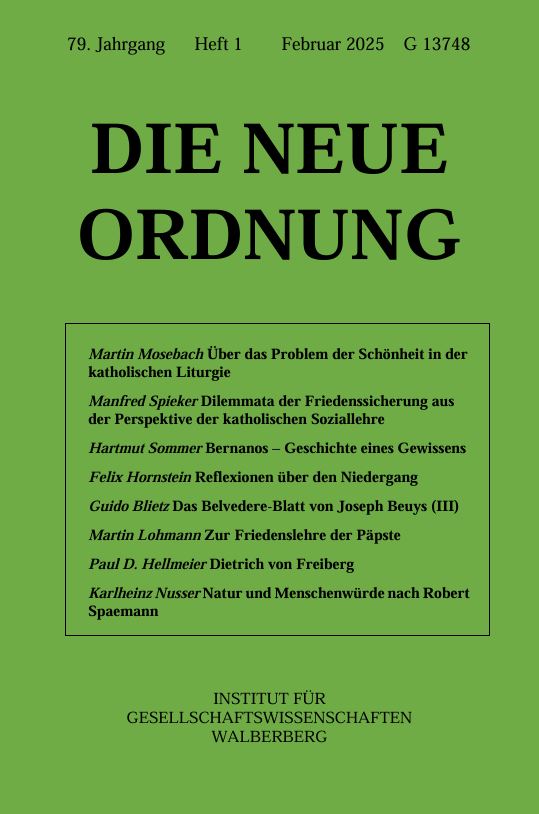 79. Jahrgang Heft 1 Februar 2025 G 13748

DIE NEUE ORDNUNG

Martin Mosebach Über das Problem der Schönheit in der katholischen Liturgie

Manfred Spieker Dilemmata der Friedenssicherung aus der Perspektive der katholischen Soziallehre

Hartmut Sommer Bernanos – Geschichte eines Gewissens

Felix Hornstein Reflexionen über den Niedergang

Guido Blietz Das Belvedere-Blatt von Joseph Beuys (III)

Martin Lohmann Zur Friedenslehre der Päpste

Paul D. Hellmeier Dietrich von Freiberg

Karlheinz Nusser Natur und Menschenwürde nach Robert Spaemann

INSTITUT FÜR
GESELLSCHAFTSWISSENSCHAFTEN
WALBERBERG